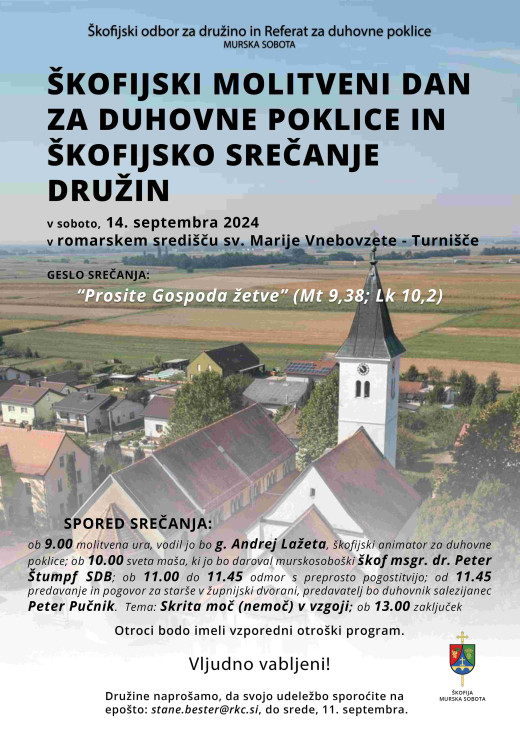 Škofijski odbor za družino in Referat za duhovne poklice
MURSKA SOBOTA

ŠKOFIJSKI MOLITVENI DAN ZA DUHOVNE POKLICE IN ŠKOFIJSKO SREČANJE DRUŽIN

v soboto, 14. septembra 2024
v romarskem središču sv. Marije Vnebovzete - Turnišče

GESLO SREČANJA:
"Prosite Gospoda žetve" (Mt 9,38; Lk 10,2)

SPORED SREČANJA:
ob 9.00 molitvena ura, vodil jo bo g. Andrej Lažeta, škofijski animator za duhovne poklice; ob 10.00 sveta maša, ki jo bo daroval murskosoboški škof msgr. dr. Peter Štumpf SDB; ob 11.00 do 11.45 odmor s preprosto pogostitvijo; od 11.45 predavanje in pogovor za starše v župnijski dvorani, predavatelj bo duhovnik salezijanec Peter Pučnik. Tema: Skrita moč (nemoč) v vzgoji; ob 13.00 zaključek

Otroci bodo imeli vzporedni otroški program.

Vljudno vabljeni!

Družine naprošamo, da svojo udeležbo sporočite na epošto: stane.bester@rkc.si, do srede, 11. septembra.

ŠKOFIJA MURSKA SOBOTA